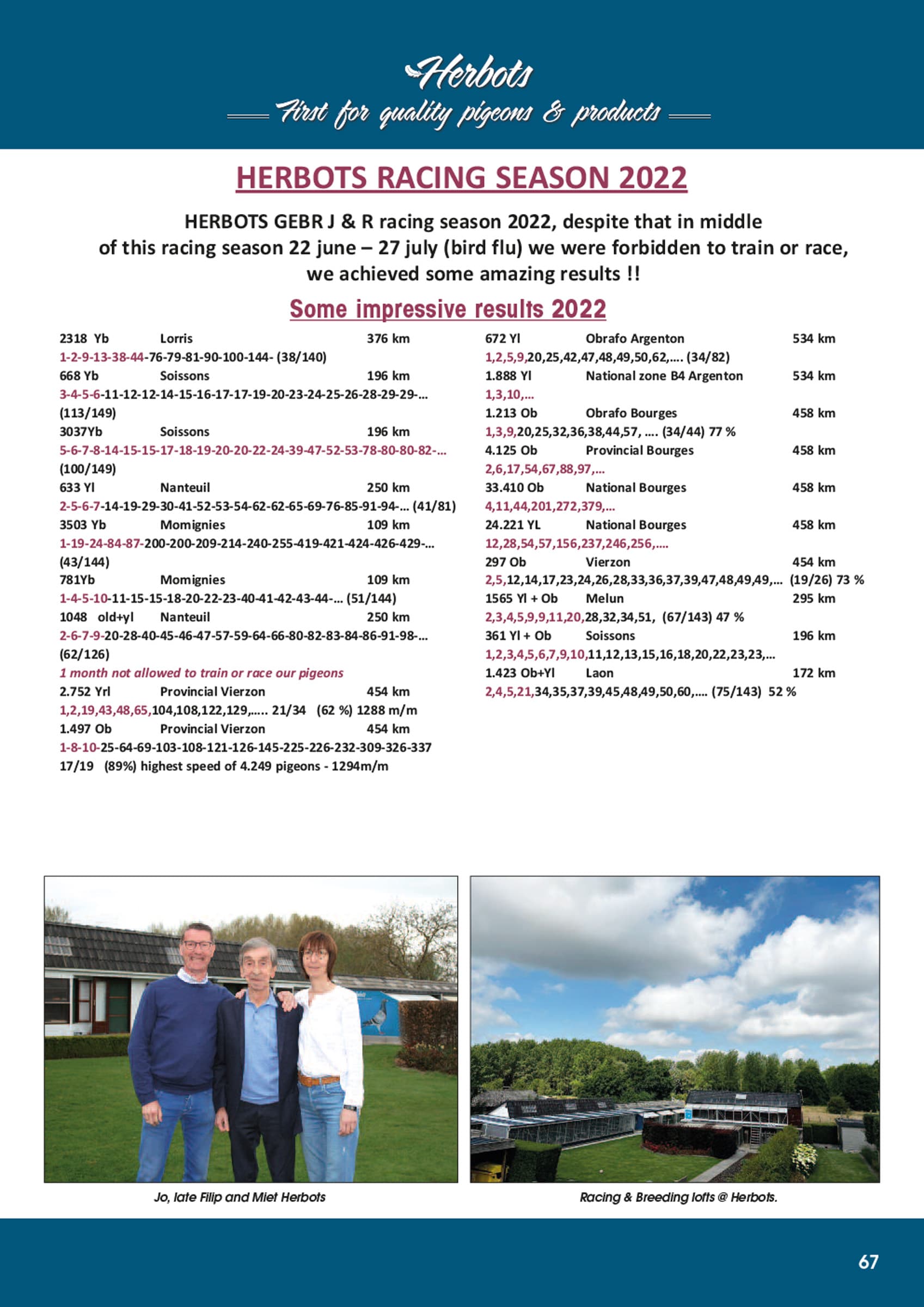 Herbots
First for quality pigeons & products

HERBOTS RACING SEASON 2022

HERBOTS GEBR J & R racing season 2022, despite that in middle of this racing season 22 june – 27 july (bird flu) we were forbidden to train or race, we achieved some amazing results !!

Some impressive results 2022

2318 Yb Lorris 376 km
1-2-9-13-38-44-76-79-81-90-100-144- (38/140)
668 Yb Soissons 196 km
3-4-5-6-11-12-12-14-15-16-17-17-19-20-23-24-25-26-28-29-29-... (113/149)
3037Yb Soissons 196 km
5-6-7-8-14-15-15-17-18-19-20-20-22-24-39-47-52-53-78-80-80-82-... (100/149)
633 Yl Nanteuil 250 km
2-5-6-7-14-19-29-30-41-52-53-54-62-62-65-69-76-85-91-94-... (41/81)
3503 Yb Momignies 109 km
1-19-24-84-87-200-200-209-214-240-255-419-421-424-426-429-... (43/144)
781Yb Momignies 109 km
1-4-5-10-11-15-15-18-20-22-23-40-41-42-43-44-... (51/144)
1048 old+yl Nanteuil 250 km
2-6-7-9-20-28-40-45-46-47-57-59-64-66-80-82-83-84-86-91-98-... (62/126)
1 month not allowed to train or race our pigeons
2.752 Yrl Provincial Vierzon 454 km
1,2,19,43,48,65,104,108,122,129,..... 21/34 (62 %) 1288 m/m
1.497 Ob Provincial Vierzon 454 km
1-8-10-25-64-69-103-108-121-126-145-225-226-232-309-326-337
17/19 (89%) highest speed of 4.249 pigeons - 1294m/m

672 Yl Obrafo Argenton 534 km
1,2,5,9,20,25,42,47,48,49,50,62,.... (34/82)
1.888 Yl National zone B4 Argenton 534 km
1,3,10,...
1.213 Ob Obrafo Bourges 458 km
1,3,9,20,25,32,36,38,44,57, .... (34/44) 77 %
4.125 Ob Provincial Bourges 458 km
2,6,17,54,67,88,97,...
33.410 Ob National Bourges 458 km
4,11,44,201,272,379,...
24.221 YL National Bourges 458 km
12,28,54,57,156,237,246,256,....
297 Ob Vierzon 454 km
2,5,12,14,17,23,24,26,28,33,36,37,39,47,48,49,49,... (19/26) 73 %
1565 Yl + Ob Melun 295 km
2,3,4,5,9,9,11,20,28,32,34,51, (67/143) 47 %
361 Yl + Ob Soissons 196 km
1,2,3,4,5,6,7,9,10,11,12,13,15,16,18,20,22,23,23,...
1.423 Ob+Yl Laon 172 km
2,4,5,21,34,35,37,39,45,48,49,50,60,.... (75/143) 52 %

Jo, late Filip and Miet Herbots

Racing & Breeding lofts @ Herbots.

67